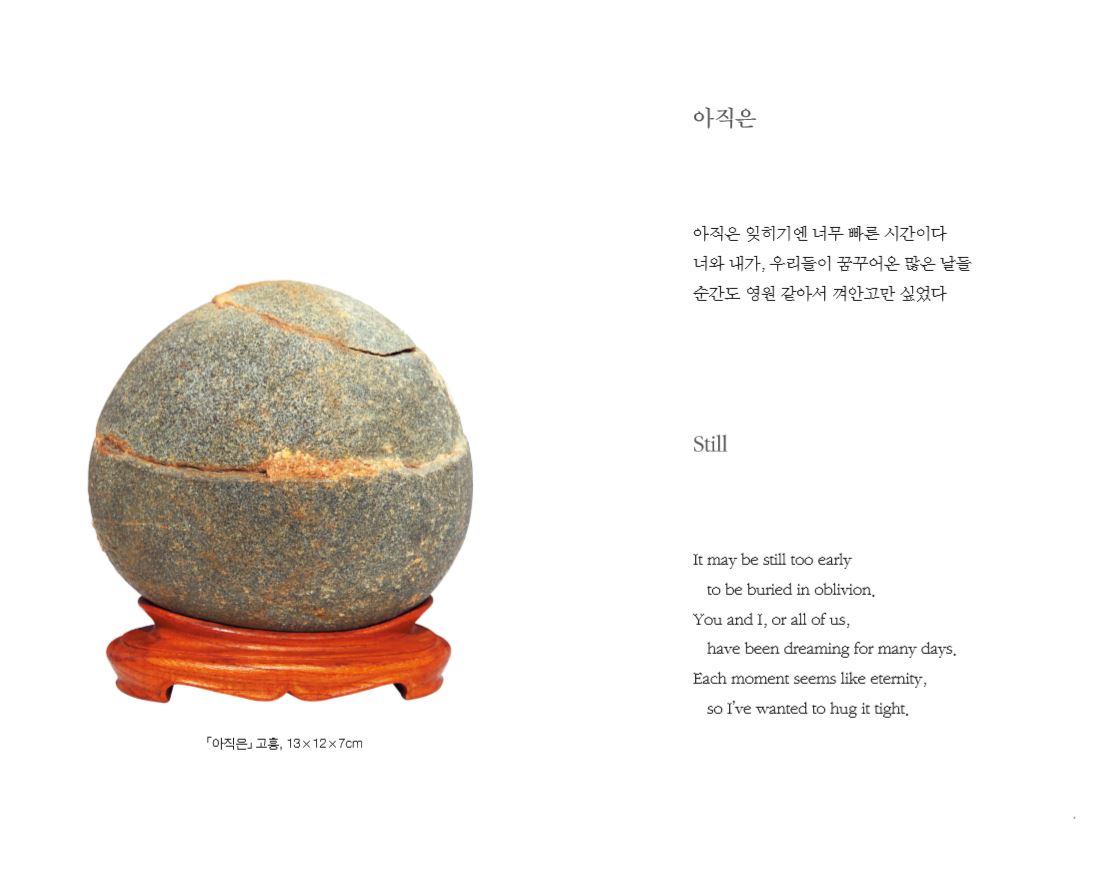 「아직은」 고흥, 13×12×7cm

아직은

아직은 잊히기엔 너무 빠른 시간이다
너와 내가, 우리들이 꿈꾸어온 많은 날들
순간도 영원 같아서 껴안고만 싶었다

Still

It may be still too early
to be buried in oblivion.
You and I, or all of us,
have been dreaming for many days.
Each moment seems like eternity,
so I've wanted to hug it tight.